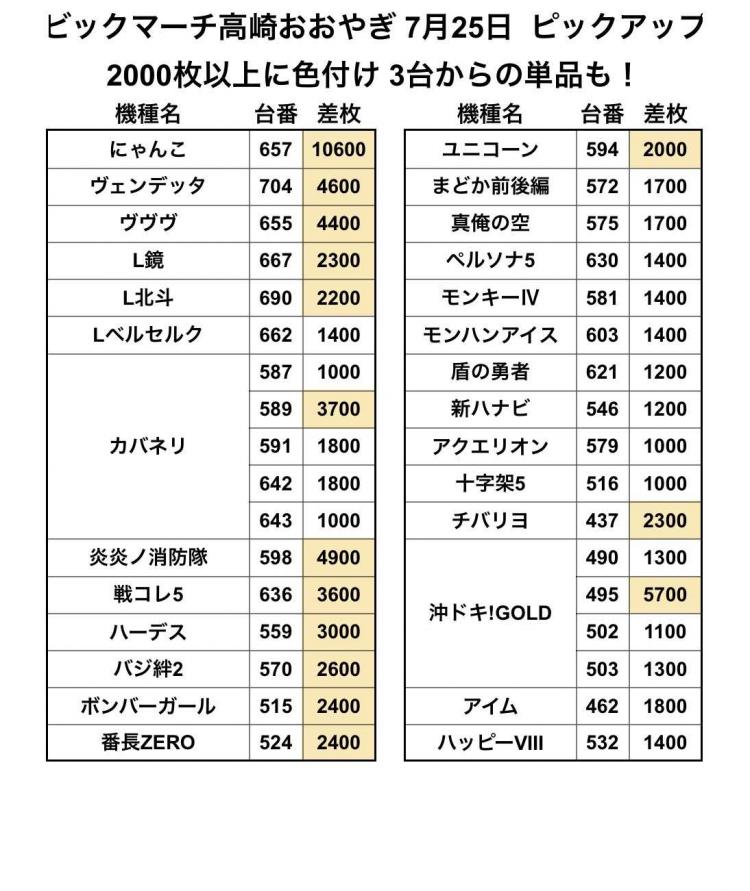 ビックマーチ高崎おおやぎ 7月25日 ピックアップ
2000枚以上に色付け 3台からの単品も！

| 機種名 | 台番 | 差枚 |
|---|---|---|
| にゃんこ | 657 | 10600 |
| ヴェンデッタ | 704 | 4600 |
| ヴヴヴ | 655 | 4400 |
| L鏡 | 667 | 2300 |
| L北斗 | 690 | 2200 |
| Lベルセルク | 662 | 1400 |
| カバネリ | 587 | 1000 |
| | 589 | 3700 |
| | 591 | 1800 |
| | 642 | 1800 |
| | 643 | 1000 |
| 炎炎ノ消防隊 | 598 | 4900 |
| 戦コレ5 | 636 | 3600 |
| ハーデス | 559 | 3000 |
| バジ絆2 | 570 | 2600 |
| ボンバーガール | 515 | 2400 |
| 番長ZERO | 524 | 2400 |

| 機種名 | 台番 | 差枚 |
|---|---|---|
| ユニコーン | 594 | 2000 |
| まどか前後編 | 572 | 1700 |
| 真俺の空 | 575 | 1700 |
| ペルソナ5 | 630 | 1400 |
| モンキーⅣ | 581 | 1400 |
| モンハンアイス | 603 | 1400 |
| 盾の勇者 | 621 | 1200 |
| 新ハナビ | 546 | 1200 |
| アクエリオン | 579 | 1000 |
| 十字架5 | 516 | 1000 |
| チバリヨ | 437 | 2300 |
| 沖ドキ!GOLD | 490 | 1300 |
| | 495 | 5700 |
| | 502 | 1100 |
| | 503 | 1300 |
| アイム | 462 | 1800 |
| ハッピーVIII | 532 | 1400 |